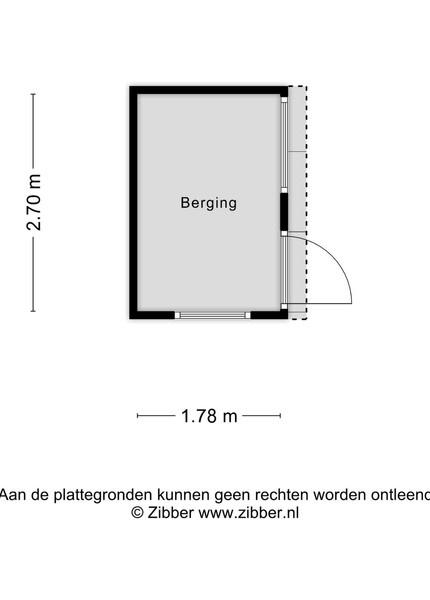 2.70 m

Berging

1.78 m

Aan de plattegronden kunnen geen rechten worden ontleend
© Zibber www.zibber.nl